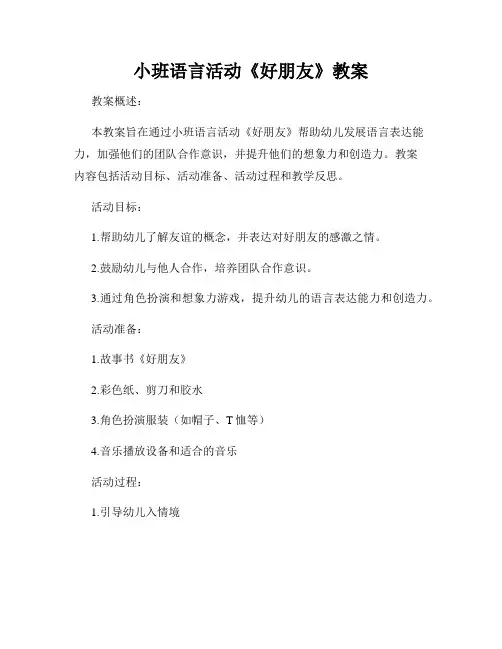 小班语言活动《好朋友》教案

教案概述：

本教案旨在通过小班语言活动《好朋友》帮助幼儿发展语言表达能力，加强他们的团队合作意识，并提升他们的想象力和创造力。教案内容包括活动目标、活动准备、活动过程和教学反思。

活动目标：

1.帮助幼儿了解友谊的概念，并表达对好朋友的感激之情。

2.鼓励幼儿与他人合作，培养团队合作意识。

3.通过角色扮演和想象力游戏，提升幼儿的语言表达能力和创造力。

活动准备：

1.故事书《好朋友》

2.彩色纸、剪刀和胶水

3.角色扮演服装（如帽子、T恤等）

4.音乐播放设备和适合的音乐

活动过程：

1.引导幼儿入情境